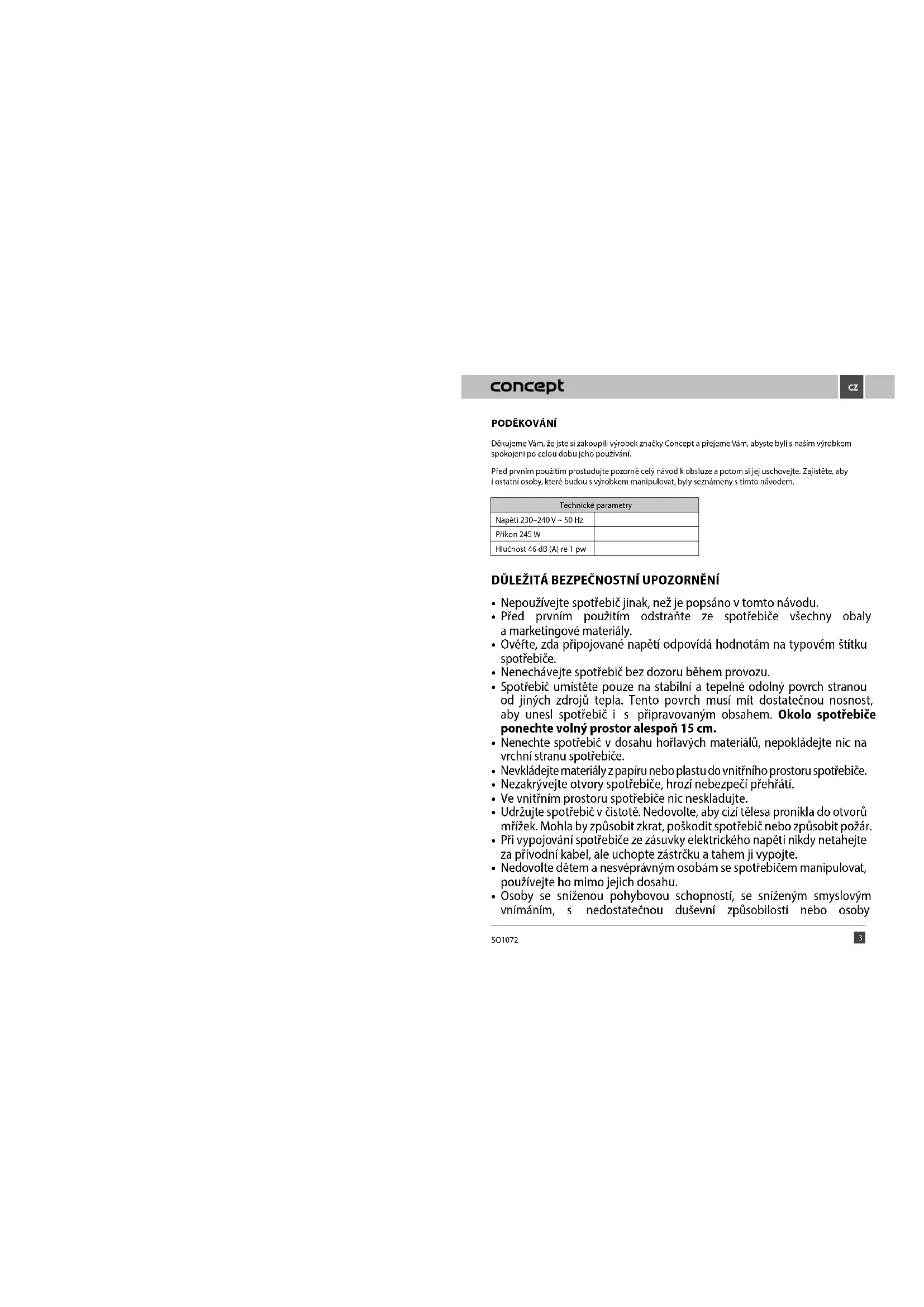 concept

CZ

PODĚKOVÁNÍ

Děkujeme Vám, že jste si zakoupili výrobek značky Concept a přejeme Vám, abyste byli s naším výrobkem spokojeni po celou dobu jeho používání.

Před prvním použitím prostudujte pozorně celý návod k obsluze a potom si jej uschovejte. Zajistěte, aby i ostatní osoby, které budou s výrobkem manipulovat, byly seznámeny s tímto návodem.

| Technické parametry | |
|---|---|
| Napětí 230–240 V ~ 50 Hz | |
| Příkon 245 W | |
| Hlučnost 46 dB (A) re 1 pw | |

DŮLEŽITÁ BEZPEČNOSTNÍ UPOZORNĚNÍ

• Nepoužívejte spotřebič jinak, než je popsáno v tomto návodu.
• Před prvním použitím odstraňte ze spotřebiče všechny obaly a marketingové materiály.
• Ověřte, zda připojované napětí odpovídá hodnotám na typovém štítku spotřebiče.
• Nenechávejte spotřebič bez dozoru během provozu.
• Spotřebič umístěte pouze na stabilní a tepelně odolný povrch stranou od jiných zdrojů tepla. Tento povrch musí mít dostatečnou nosnost, aby unesl spotřebič i s připravovaným obsahem. Okolo spotřebiče ponechte volný prostor alespoň 15 cm.
• Nenechte spotřebič v dosahu hořlavých materiálů, nepokládejte nic na vrchní stranu spotřebiče.
• Nevkládejte materiály z papíru nebo plastu do vnitřního prostoru spotřebiče.
• Nezakrývejte otvory spotřebiče, hrozí nebezpečí přehřátí.
• Ve vnitřním prostoru spotřebiče nic neskladujte.
• Udržujte spotřebič v čistotě. Nedovolte, aby cizí tělesa pronikla do otvorů mřížek. Mohla by způsobit zkrat, poškodit spotřebič nebo způsobit požár.
• Při vypojování spotřebiče ze zásuvky elektrického napětí nikdy netahejte za přívodní kabel, ale uchopte zástrčku a tahem ji vypojte.
• Nedovolte dětem a nesvéprávným osobám se spotřebičem manipulovat, používejte ho mimo jejich dosahu.
• Osoby se sníženou pohybovou schopností, se sníženým smyslovým vnímáním, s nedostatečnou duševní způsobilostí nebo osoby

SO1072

3